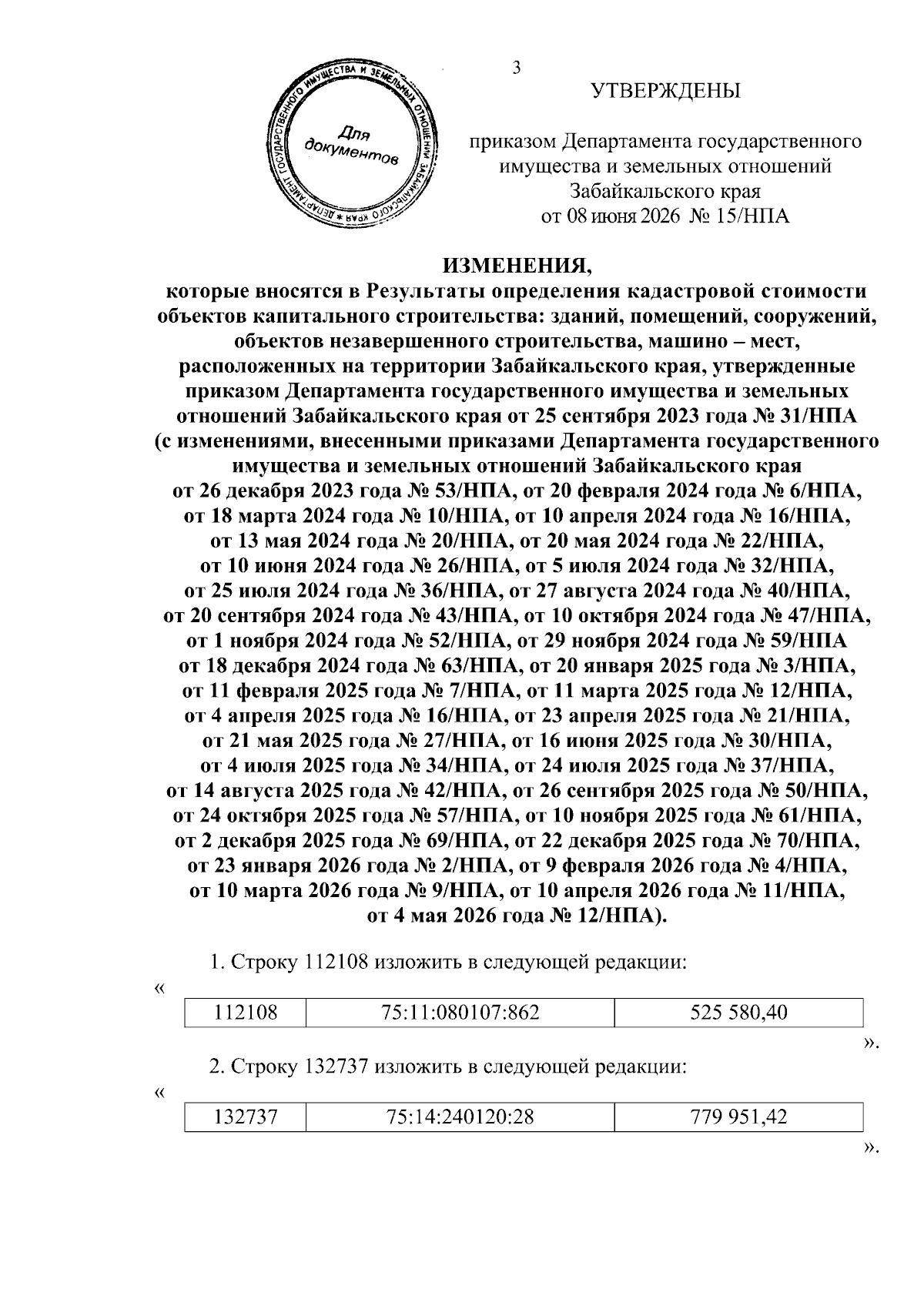 3

ДЕПАРТАМЕНТ ГОСУДАРСТВЕННОГО ИМУЩЕСТВА И ЗЕМЕЛЬНЫХ ОТНОШЕНИЙ ЗАБАЙКАЛЬСКОГО КРАЯ

Для документов

УТВЕРЖДЕНЫ

приказом Департамента государственного имущества и земельных отношений Забайкальского края от 08 июня 2026 № 15/НПА

ИЗМЕНЕНИЯ,
которые вносятся в Результаты определения кадастровой стоимости объектов капитального строительства: зданий, помещений, сооружений, объектов незавершенного строительства, машино – мест, расположенных на территории Забайкальского края, утвержденные приказом Департамента государственного имущества и земельных отношений Забайкальского края от 25 сентября 2023 года № 31/НПА (с изменениями, внесенными приказами Департамента государственного имущества и земельных отношений Забайкальского края от 26 декабря 2023 года № 53/НПА, от 20 февраля 2024 года № 6/НПА, от 18 марта 2024 года № 10/НПА, от 10 апреля 2024 года № 16/НПА, от 13 мая 2024 года № 20/НПА, от 20 мая 2024 года № 22/НПА, от 10 июня 2024 года № 26/НПА, от 5 июля 2024 года № 32/НПА, от 25 июля 2024 года № 36/НПА, от 27 августа 2024 года № 40/НПА, от 20 сентября 2024 года № 43/НПА, от 10 октября 2024 года № 47/НПА, от 1 ноября 2024 года № 52/НПА, от 29 ноября 2024 года № 59/НПА от 18 декабря 2024 года № 63/НПА, от 20 января 2025 года № 3/НПА, от 11 февраля 2025 года № 7/НПА, от 11 марта 2025 года № 12/НПА, от 4 апреля 2025 года № 16/НПА, от 23 апреля 2025 года № 21/НПА, от 21 мая 2025 года № 27/НПА, от 16 июня 2025 года № 30/НПА, от 4 июля 2025 года № 34/НПА, от 24 июля 2025 года № 37/НПА, от 14 августа 2025 года № 42/НПА, от 26 сентября 2025 года № 50/НПА, от 24 октября 2025 года № 57/НПА, от 10 ноября 2025 года № 61/НПА, от 2 декабря 2025 года № 69/НПА, от 22 декабря 2025 года № 70/НПА, от 23 января 2026 года № 2/НПА, от 9 февраля 2026 года № 4/НПА, от 10 марта 2026 года № 9/НПА, от 10 апреля 2026 года № 11/НПА, от 4 мая 2026 года № 12/НПА).

1. Строку 112108 изложить в следующей редакции:
«
| 112108 | 75:11:080107:862 | 525 580,40 |
|---|---|---|
».

2. Строку 132737 изложить в следующей редакции:
«
| 132737 | 75:14:240120:28 | 779 951,42 |
|---|---|---|
».